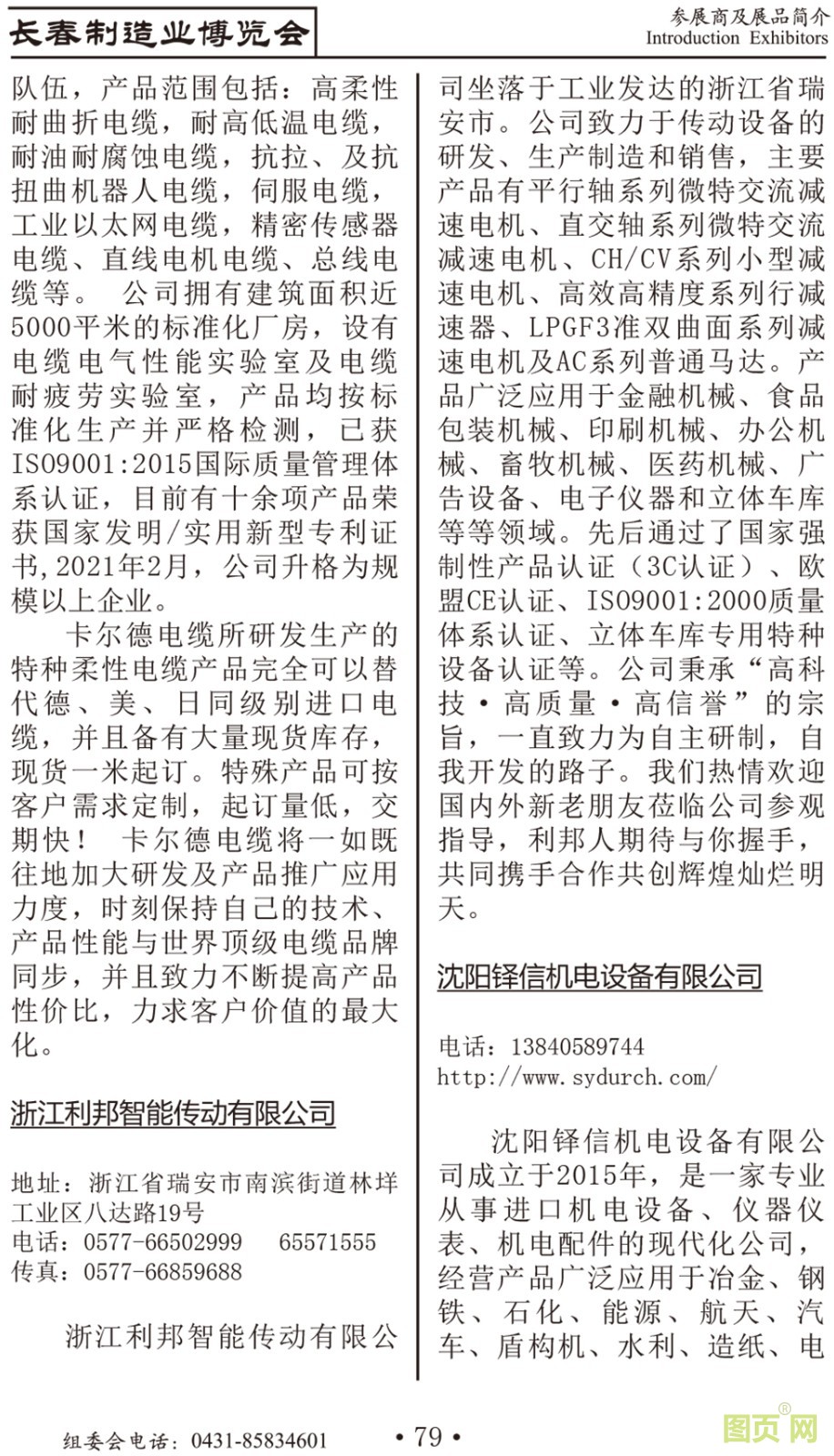 长春制造业博览会

参展商及展品简介
Introduction Exhibitors

队伍，产品范围包括：高柔性耐曲折电缆，耐高低温电缆，耐油耐腐蚀电缆，抗拉、及抗扭曲机器人电缆，伺服电缆，工业以太网电缆，精密传感器电缆、直线电机电缆、总线电缆等。 公司拥有建筑面积近5000平米的标准化厂房，设有电缆电气性能实验室及电缆耐疲劳实验室，产品均按标准化生产并严格检测，已获ISO9001:2015国际质量管理体系认证，目前有十余项产品荣获国家发明/实用新型专利证书,2021年2月，公司升格为规模以上企业。

卡尔德电缆所研发生产的特种柔性电缆产品完全可以替代德、美、日同级别进口电缆，并且备有大量现货库存，现货一米起订。特殊产品可按客户需求定制，起订量低，交期快！ 卡尔德电缆将一如既往地加大研发及产品推广应用力度，时刻保持自己的技术、产品性能与世界顶级电缆品牌同步，并且致力不断提高产品性价比，力求客户价值的最大化。

浙江利邦智能传动有限公司

地址：浙江省瑞安市南滨街道林垟工业区八达路19号
电话：0577-66502999 65571555
传真：0577-66859688

浙江利邦智能传动有限公司坐落于工业发达的浙江省瑞安市。公司致力于传动设备的研发、生产制造和销售，主要产品有平行轴系列微特交流减速电机、直交轴系列微特交流减速电机、CH/CV系列小型减速电机、高效高精度系列行减速器、LPGF3准双曲面系列减速电机及AC系列普通马达。产品广泛应用于金融机械、食品包装机械、印刷机械、办公机械、畜牧机械、医药机械、广告设备、电子仪器和立体车库等等领域。先后通过了国家强制性产品认证（3C认证）、欧盟CE认证、ISO9001:2000质量体系认证、立体车库专用特种设备认证等。公司秉承“高科技·高质量·高信誉”的宗旨，一直致力为自主研制，自我开发的路子。我们热情欢迎国内外新老朋友莅临公司参观指导，利邦人期待与你握手，共同携手合作共创辉煌灿烂明天。

沈阳铎信机电设备有限公司

电话：13840589744
http://www.sydurch.com/

沈阳铎信机电设备有限公司成立于2015年，是一家专业从事进口机电设备、仪器仪表、机电配件的现代化公司，经营产品广泛应用于冶金、钢铁、石化、能源、航天、汽车、盾构机、水利、造纸、电

组委会电话：0431-85834601
• 79 •
图页网